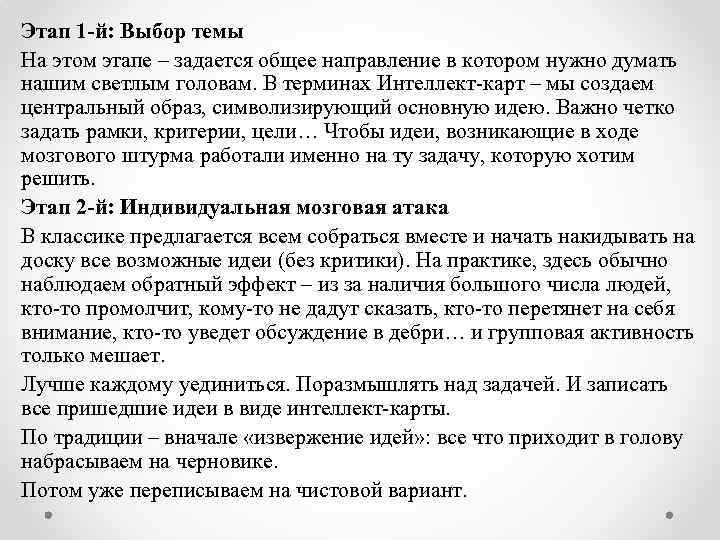 Этап 1-й: Выбор темы

На этом этапе – задается общее направление в котором нужно думать нашим светлым головам. В терминах Интеллект-карт – мы создаем центральный образ, символизирующий основную идею. Важно четко задать рамки, критерии, цели… Чтобы идеи, возникающие в ходе мозгового штурма работали именно на ту задачу, которую хотим решить.

Этап 2-й: Индивидуальная мозговая атака

В классике предлагается всем собраться вместе и начать накидывать на доску все возможные идеи (без критики). На практике, здесь обычно наблюдаем обратный эффект – из за наличия большого числа людей, кто-то промолчит, кому-то не дадут сказать, кто-то перетянет на себя внимание, кто-то уведет обсуждение в дебри… и групповая активность только мешает.

Лучше каждому уединиться. Поразмышлять над задачей. И записать все пришедшие идеи в виде интеллект-карты.

По традиции – вначале «извержение идей»: все что приходит в голову набрасываем на черновике.

Потом уже переписываем на чистовой вариант.